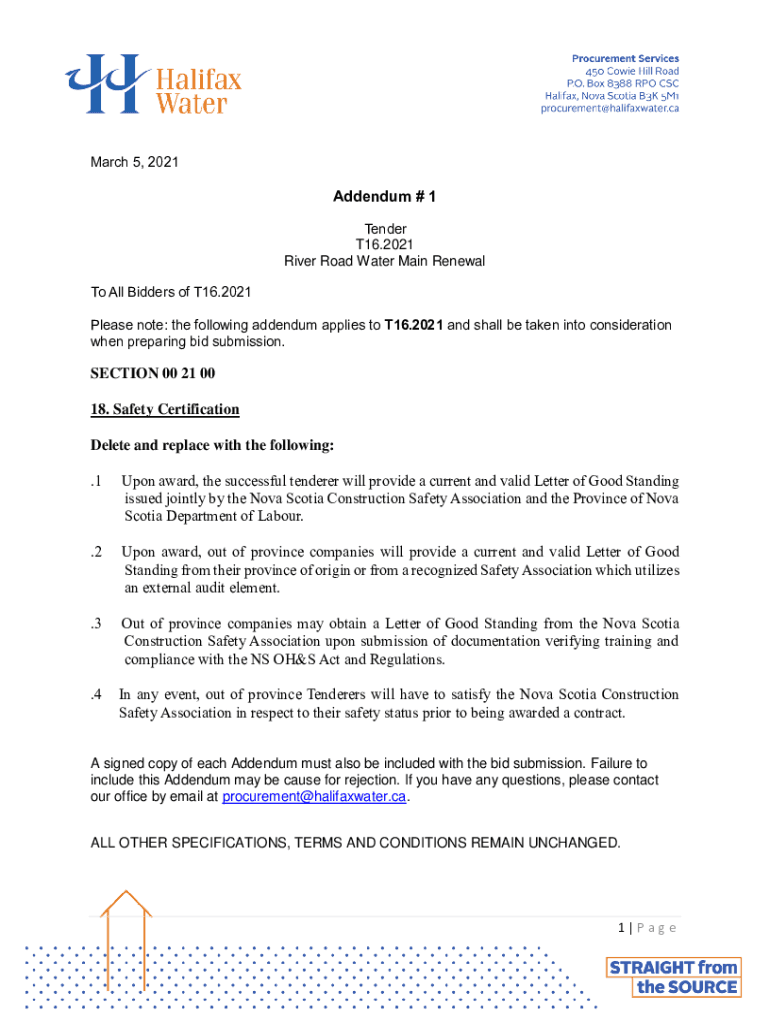 Halifax Water

Procurement Services
450 Cowie Hill Road
P.O. Box 8388 RPO CSC
Halifax, Nova Scotia B3K 5M1
procurement@halifaxwater.ca

March 5, 2021

Addendum # 1

Tender
T16.2021
River Road Water Main Renewal

To All Bidders of T16.2021

Please note: the following addendum applies to T16.2021 and shall be taken into consideration when preparing bid submission.

SECTION 00 21 00

18. Safety Certification

Delete and replace with the following:

.1 Upon award, the successful tenderer will provide a current and valid Letter of Good Standing issued jointly by the Nova Scotia Construction Safety Association and the Province of Nova Scotia Department of Labour.

.2 Upon award, out of province companies will provide a current and valid Letter of Good Standing from their province of origin or from a recognized Safety Association which utilizes an external audit element.

.3 Out of province companies may obtain a Letter of Good Standing from the Nova Scotia Construction Safety Association upon submission of documentation verifying training and compliance with the NS OH&S Act and Regulations.

.4 In any event, out of province Tenderers will have to satisfy the Nova Scotia Construction Safety Association in respect to their safety status prior to being awarded a contract.

A signed copy of each Addendum must also be included with the bid submission. Failure to include this Addendum may be cause for rejection. If you have any questions, please contact our office by email at procurement@halifaxwater.ca.

ALL OTHER SPECIFICATIONS, TERMS AND CONDITIONS REMAIN UNCHANGED.

1 | P a g e

STRAIGHT from the SOURCE